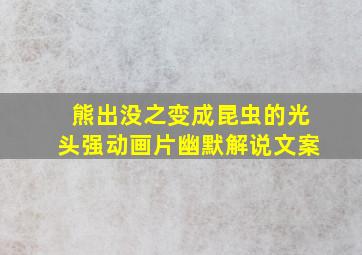 熊出没之变成昆虫的光头强动画片幽默解说文案